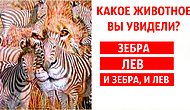 КАКОЕ ЖИВОТНОЕ ВЫ УВИДЕЛИ?

ЗЕБРА

ЛЕВ

И ЗЕБРА, И ЛЕВ